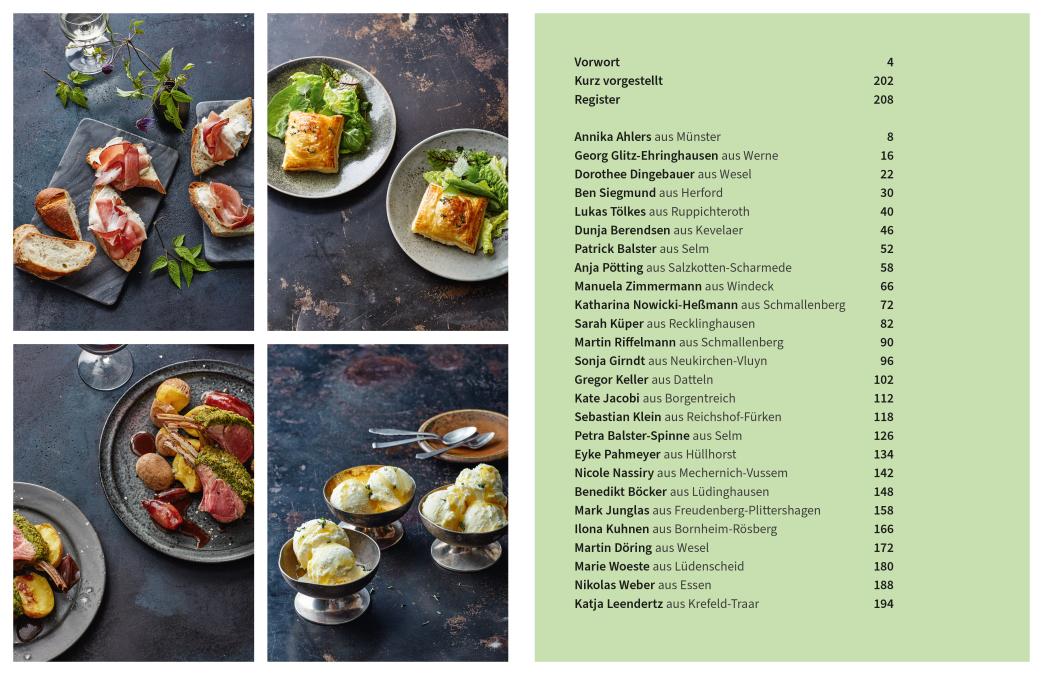 Vorwort 4
Kurz vorgestellt 202
Register 208

Annika Ahlers aus Münster 8
Georg Glitz-Ehringhausen aus Werne 16
Dorothee Dingebauer aus Wesel 22
Ben Siegmund aus Herford 30
Lukas Tölkes aus Ruppichteroth 40
Dunja Berendsen aus Kevelaer 46
Patrick Balster aus Selm 52
Anja Pötting aus Salzkotten-Scharmede 58
Manuela Zimmermann aus Windeck 66
Katharina Nowicki-Heßmann aus Schmallenberg 72
Sarah Küper aus Recklinghausen 82
Martin Riffelmann aus Schmallenberg 90
Sonja Girndt aus Neukirchen-Vluyn 96
Gregor Keller aus Datteln 102
Kate Jacobi aus Borgentreich 112
Sebastian Klein aus Reichshof-Fürken 118
Petra Balster-Spinne aus Selm 126
Eyke Pahmeyer aus Hüllhorst 134
Nicole Nassiry aus Mechernich-Vussem 142
Benedikt Böcker aus Lüdinghausen 148
Mark Junglas aus Freudenberg-Plittershagen 158
Ilona Kuhnen aus Bornheim-Rösberg 166
Martin Döring aus Wesel 172
Marie Woeste aus Lüdenscheid 180
Nikolas Weber aus Essen 188
Katja Leendertz aus Krefeld-Traar 194